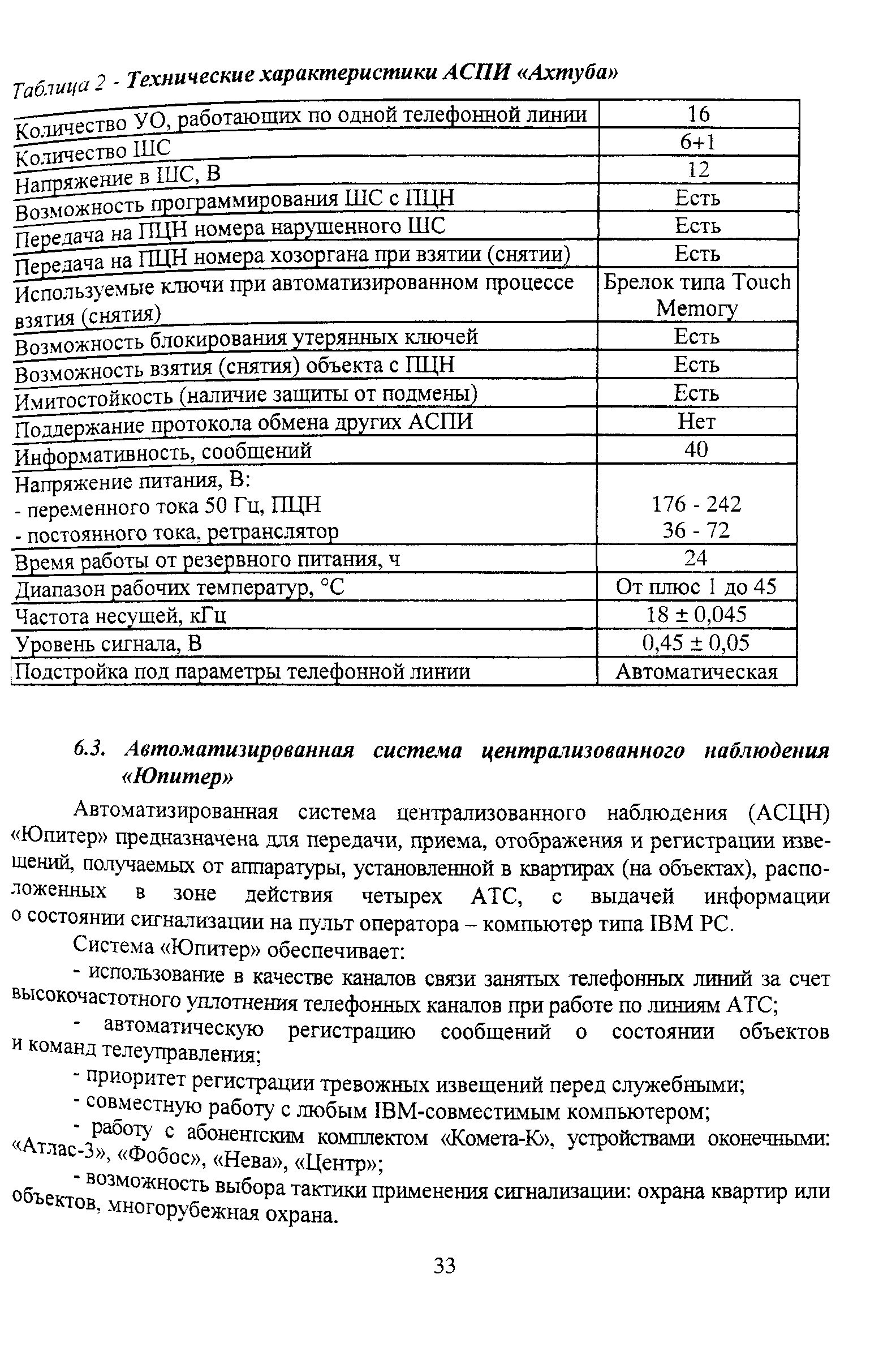 Таблица 2 - Технические характеристики АСПИ «Ахтуба»

| | |
|---|---|
| Количество УО, работающих по одной телефонной линии | 16 |
| Количество ШС | 6+1 |
| Напряжение в ШС, В | 12 |
| Возможность программирования ШС с ПЦН | Есть |
| Передача на ПЦН номера нарушенного ШС | Есть |
| Передача на ПЦН номера хозоргана при взятии (снятии) | Есть |
| Используемые ключи при автоматизированном процессе взятия (снятия) | Брелок типа Touch Memory |
| Возможность блокирования утерянных ключей | Есть |
| Возможность взятия (снятия) объекта с ПЦН | Есть |
| Имитостойкость (наличие защиты от подмены) | Есть |
| Поддержание протокола обмена других АСПИ | Нет |
| Информативность, сообщений | 40 |
| Напряжение питания, В: - переменного тока 50 Гц, ПЦН - постоянного тока, ретранслятор | 176 - 242 36 - 72 |
| Время работы от резервного питания, ч | 24 |
| Диапазон рабочих температур, °С | От плюс 1 до 45 |
| Частота несущей, кГц | 18 ± 0,045 |
| Уровень сигнала, В | 0,45 ± 0,05 |
| Подстройка под параметры телефонной линии | Автоматическая |

6.3. Автоматизированная система централизованного наблюдения «Юпитер»

Автоматизированная система централизованного наблюдения (АСЦН) «Юпитер» предназначена для передачи, приема, отображения и регистрации извещений, получаемых от аппаратуры, установленной в квартирах (на объектах), расположенных в зоне действия четырех АТС, с выдачей информации о состоянии сигнализации на пульт оператора – компьютер типа IBM PC.

Система «Юпитер» обеспечивает:

- использование в качестве каналов связи занятых телефонных линий за счет высокочастотного уплотнения телефонных каналов при работе по линиям АТС;

- автоматическую регистрацию сообщений о состоянии объектов и команд телеуправления;

- приоритет регистрации тревожных извещений перед служебными;

- совместную работу с любым IBM-совместимым компьютером;

- работу с абонентским комплектом «Комета-К», устройствами оконечными: «Атлас-3», «Фобос», «Нева», «Центр»;

- возможность выбора тактики применения сигнализации: охрана квартир или объектов, многорубежная охрана.

33